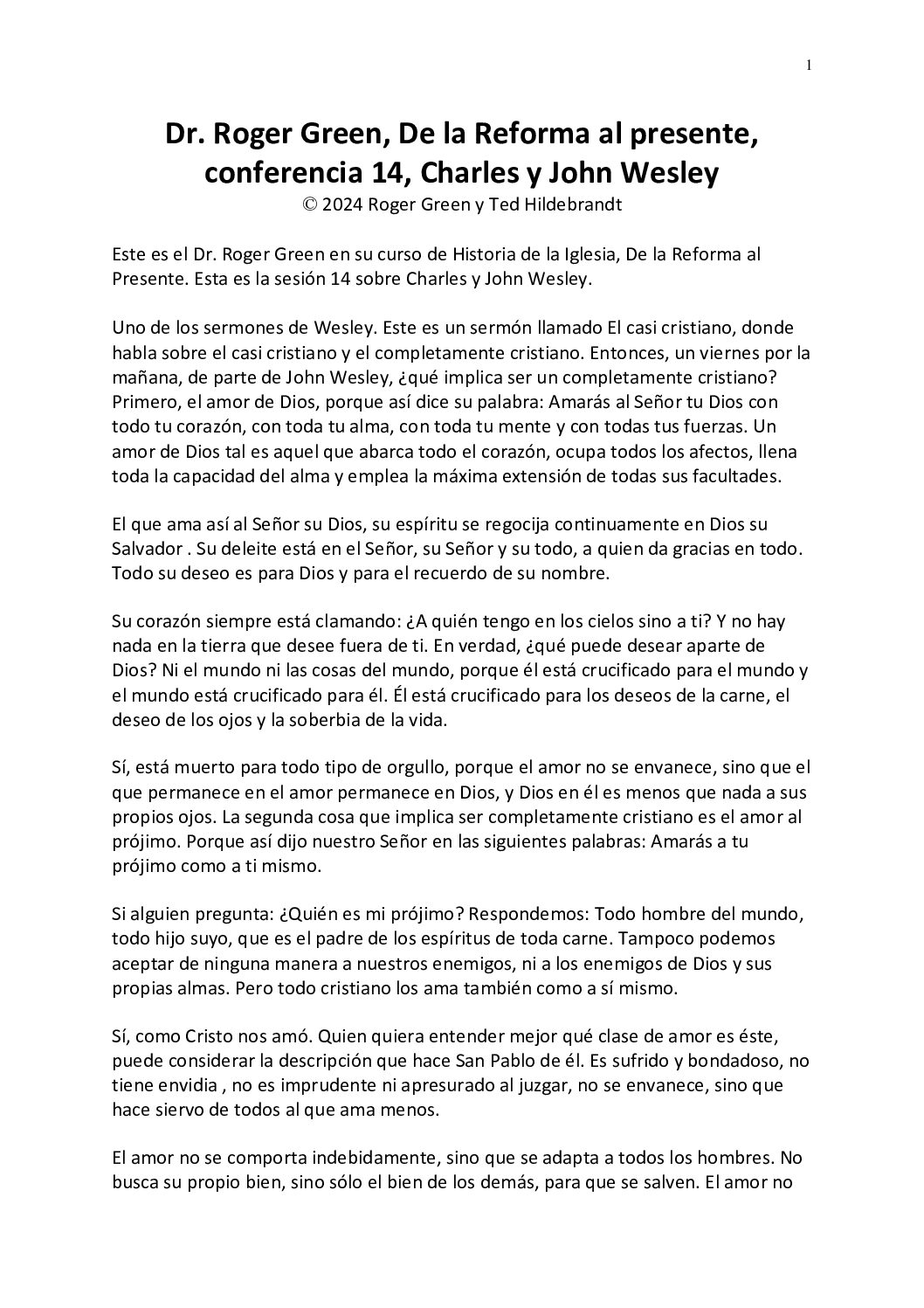 1

Dr. Roger Green, De la Reforma al presente, conferencia 14, Charles y John Wesley
© 2024 Roger Green y Ted Hildebrandt

Este es el Dr. Roger Green en su curso de Historia de la Iglesia, De la Reforma al Presente. Esta es la sesión 14 sobre Charles y John Wesley.

Uno de los sermones de Wesley. Este es un sermón llamado El casi cristiano, donde habla sobre el casi cristiano y el completamente cristiano. Entonces, un viernes por la mañana, de parte de John Wesley, ¿qué implica ser un completamente cristiano? Primero, el amor de Dios, porque así dice su palabra: Amarás al Señor tu Dios con todo tu corazón, con toda tu alma, con toda tu mente y con todas tus fuerzas. Un amor de Dios tal es aquel que abarca todo el corazón, ocupa todos los afectos, llena toda la capacidad del alma y emplea la máxima extensión de todas sus facultades.

El que ama así al Señor su Dios, su espíritu se regocija continuamente en Dios su Salvador . Su deleite está en el Señor, su Señor y su todo, a quien da gracias en todo. Todo su deseo es para Dios y para el recuerdo de su nombre.

Su corazón siempre está clamando: ¿A quién tengo en los cielos sino a ti? Y no hay nada en la tierra que desee fuera de ti. En verdad, ¿qué puede desear aparte de Dios? Ni el mundo ni las cosas del mundo, porque él está crucificado para el mundo y el mundo está crucificado para él. Él está crucificado para los deseos de la carne, el deseo de los ojos y la soberbia de la vida.

Sí, está muerto para todo tipo de orgullo, porque el amor no se envanece, sino que el que permanece en el amor permanece en Dios, y Dios en él es menos que nada a sus propios ojos. La segunda cosa que implica ser completamente cristiano es el amor al prójimo. Porque así dijo nuestro Señor en las siguientes palabras: Amarás a tu prójimo como a ti mismo.

Si alguien pregunta: ¿Quién es mi prójimo? Respondemos: Todo hombre del mundo, todo hijo suyo, que es el padre de los espíritus de toda carne. Tampoco podemos aceptar de ninguna manera a nuestros enemigos, ni a los enemigos de Dios y sus propias almas. Pero todo cristiano los ama también como a sí mismo.

Sí, como Cristo nos amó. Quien quiera entender mejor qué clase de amor es éste, puede considerar la descripción que hace San Pablo de él. Es sufrido y bondadoso, no tiene envidia , no es imprudente ni apresurado al juzgar, no se envanece, sino que hace siervo de todos al que ama menos.

El amor no se comporta indebidamente, sino que se adapta a todos los hombres. No busca su propio bien, sino sólo el bien de los demás, para que se salven. El amor no